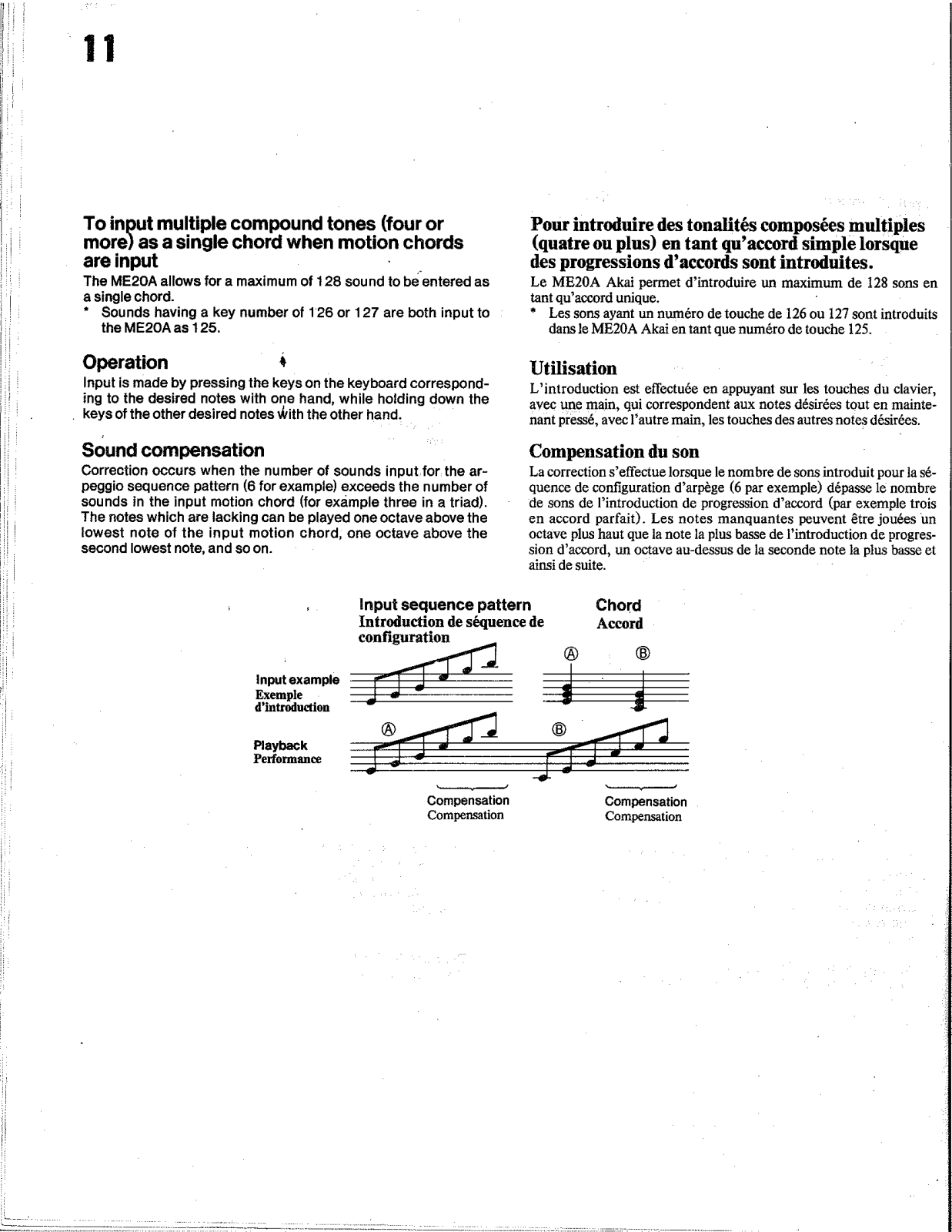 11

To input multiple compound tones (four or more) as a single chord when motion chords are input

The ME20A allows for a maximum of 128 sound to be entered as a single chord.

* Sounds having a key number of 126 or 127 are both input to the ME20A as 125.

Operation

Input is made by pressing the keys on the keyboard corresponding to the desired notes with one hand, while holding down the keys of the other desired notes with the other hand.

Sound compensation

Correction occurs when the number of sounds input for the arpeggio sequence pattern (6 for example) exceeds the number of sounds in the input motion chord (for example three in a triad). The notes which are lacking can be played one octave above the lowest note of the input motion chord, one octave above the second lowest note, and so on.

Pour introduire des tonalités composées multiples (quatre ou plus) en tant qu'accord simple lorsque des progressions d'accords sont introduites.

Le ME20A Akai permet d'introduire un maximum de 128 sons en tant qu'accord unique.

* Les sons ayant un numéro de touche de 126 ou 127 sont introduits dans le ME20A Akai en tant que numéro de touche 125.

Utilisation

L'introduction est effectuée en appuyant sur les touches du clavier, avec une main, qui correspondent aux notes désirées tout en maintenant pressé, avec l'autre main, les touches des autres notes désirées.

Compensation du son

La correction s'effectue lorsque le nombre de sons introduit pour la séquence de configuration d'arpège (6 par exemple) dépasse le nombre de sons de l'introduction de progression d'accord (par exemple trois en accord parfait). Les notes manquantes peuvent être jouées un octave plus haut que la note la plus basse de l'introduction de progression d'accord, un octave au-dessus de la seconde note la plus basse et ainsi de suite.

Input sequence pattern
Introduction de séquence de configuration

Chord
Accord

Ⓐ Ⓑ

Input example
Exemple d'introduction

Playback
Performance

Ⓐ Ⓑ

Compensation
Compensation

Compensation
Compensation